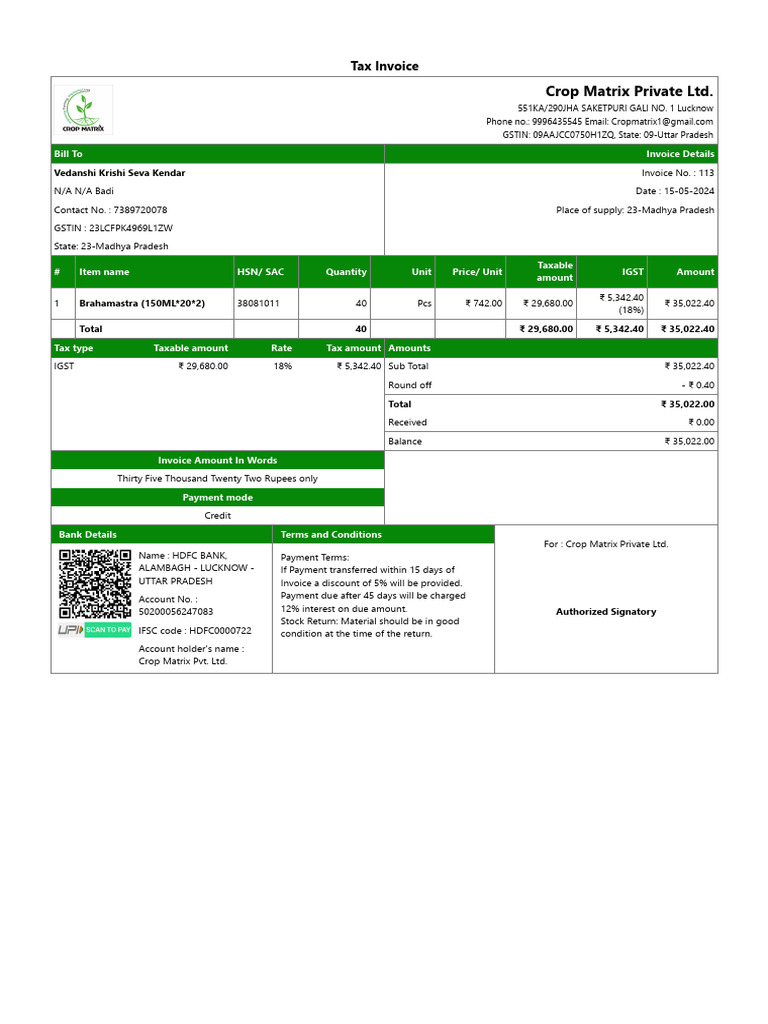 Tax Invoice

CROP MATRIX

Crop Matrix Private Ltd.
551KA/290JHA SAKETPURI GALI NO. 1 Lucknow
Phone no.: 9996435545 Email: Cropmatrix1@gmail.com
GSTIN: 09AAJCC0750H1ZQ, State: 09-Uttar Pradesh

Bill To

Vedanshi Krishi Seva Kendar
N/A N/A Badi
Contact No. : 7389720078
GSTIN : 23LCFPK4969L1ZW
State: 23-Madhya Pradesh

Invoice Details

Invoice No. : 113
Date : 15-05-2024
Place of supply: 23-Madhya Pradesh

| # | Item name | HSN/ SAC | Quantity | Unit | Price/ Unit | Taxable amount | IGST | Amount |
|---|---|---|---|---|---|---|---|---|
| 1 | Brahamastra (150ML*20*2) | 38081011 | 40 | Pcs | ₹ 742.00 | ₹ 29,680.00 | ₹ 5,342.40 (18%) | ₹ 35,022.40 |
|  | Total |  | 40 |  |  | ₹ 29,680.00 | ₹ 5,342.40 | ₹ 35,022.40 |

| Tax type | Taxable amount | Rate | Tax amount |
|---|---|---|---|
| IGST | ₹ 29,680.00 | 18% | ₹ 5,342.40 |

Amounts
Sub Total ₹ 35,022.40
Round off - ₹ 0.40
Total ₹ 35,022.00
Received ₹ 0.00
Balance ₹ 35,022.00

Invoice Amount In Words
Thirty Five Thousand Twenty Two Rupees only

Payment mode
Credit

Bank Details
UPI SCAN TO PAY
Name : HDFC BANK, ALAMBAGH - LUCKNOW - UTTAR PRADESH
Account No. : 50200056247083
IFSC code : HDFC0000722
Account holder's name : Crop Matrix Pvt. Ltd.

Terms and Conditions
Payment Terms:
If Payment transferred within 15 days of Invoice a discount of 5% will be provided.
Payment due after 45 days will be charged 12% interest on due amount.
Stock Return: Material should be in good condition at the time of the return.

For : Crop Matrix Private Ltd.

Authorized Signatory